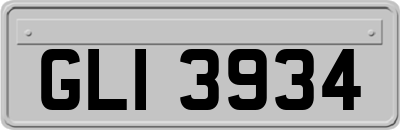 GLI 3934